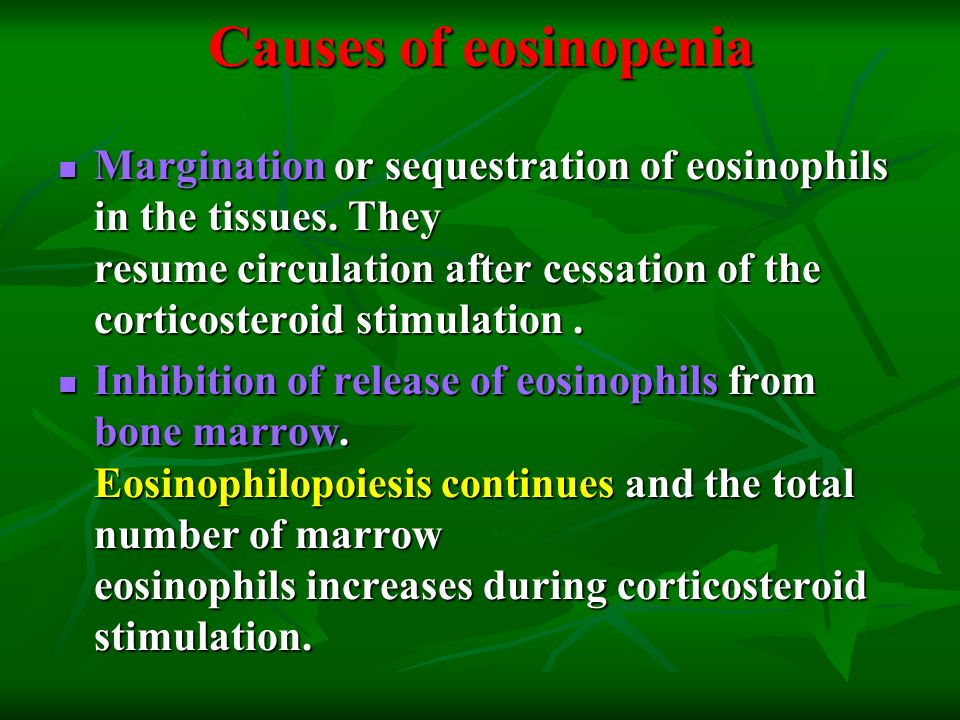 Causes of eosinopenia

▪ Margination or sequestration of eosinophils in the tissues. They resume circulation after cessation of the corticosteroid stimulation .

▪ Inhibition of release of eosinophils from bone marrow. Eosinophilopoiesis continues and the total number of marrow eosinophils increases during corticosteroid stimulation.